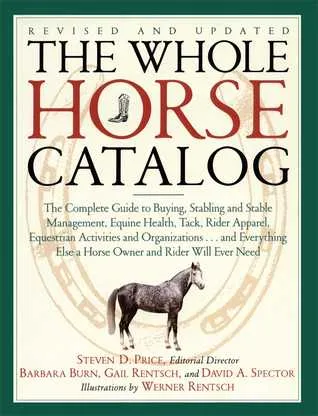 REVISED AND UPDATED

THE WHOLE HORSE CATALOG

The Complete Guide to Buying, Stabling and Stable Management, Equine Health, Tack, Rider Apparel, Equestrian Activities and Organizations . . . and Everything Else a Horse Owner and Rider Will Ever Need

STEVEN D. PRICE, Editorial Director
BARBARA BURN, GAIL RENTSCH, and DAVID A. SPECTOR
Illustrations by WERNER RENTSCH